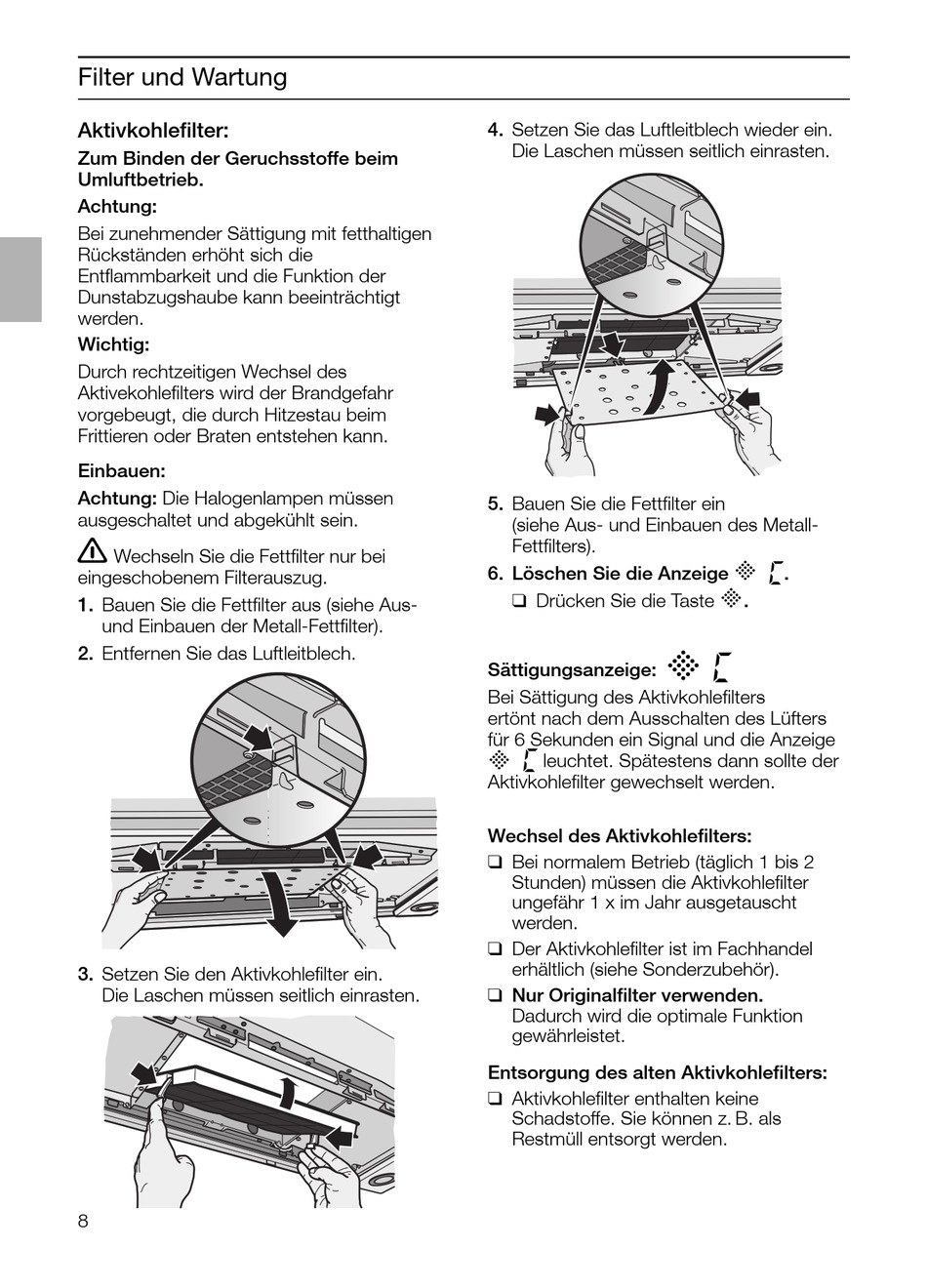 Filter und Wartung

Aktivkohlefilter:

Zum Binden der Geruchsstoffe beim Umluftbetrieb.

Achtung:

Bei zunehmender Sättigung mit fetthaltigen Rückständen erhöht sich die Entflammbarkeit und die Funktion der Dunstabzugshaube kann beeinträchtigt werden.

Wichtig:

Durch rechtzeitigen Wechsel des Aktivekohlefilters wird der Brandgefahr vorgebeugt, die durch Hitzestau beim Frittieren oder Braten entstehen kann.

Einbauen:

Achtung: Die Halogenlampen müssen ausgeschaltet und abgekühlt sein.

Wechseln Sie die Fettfilter nur bei eingeschobenem Filterauszug.

1. Bauen Sie die Fettfilter aus (siehe Aus- und Einbauen der Metall-Fettfilter).

2. Entfernen Sie das Luftleitblech.

3. Setzen Sie den Aktivkohlefilter ein. Die Laschen müssen seitlich einrasten.

4. Setzen Sie das Luftleitblech wieder ein. Die Laschen müssen seitlich einrasten.

5. Bauen Sie die Fettfilter ein (siehe Aus- und Einbauen des Metall-Fettfilters).

6. Löschen Sie die Anzeige C.

❑ Drücken Sie die Taste .

Sättigungsanzeige: C

Bei Sättigung des Aktivkohlefilters ertönt nach dem Ausschalten des Lüfters für 6 Sekunden ein Signal und die Anzeige C leuchtet. Spätestens dann sollte der Aktivkohlefilter gewechselt werden.

Wechsel des Aktivkohlefilters:

❑ Bei normalem Betrieb (täglich 1 bis 2 Stunden) müssen die Aktivkohlefilter ungefähr 1 x im Jahr ausgetauscht werden.

❑ Der Aktivkohlefilter ist im Fachhandel erhältlich (siehe Sonderzubehör).

❑ Nur Originalfilter verwenden. Dadurch wird die optimale Funktion gewährleistet.

Entsorgung des alten Aktivkohlefilters:

❑ Aktivkohlefilter enthalten keine Schadstoffe. Sie können z. B. als Restmüll entsorgt werden.

8